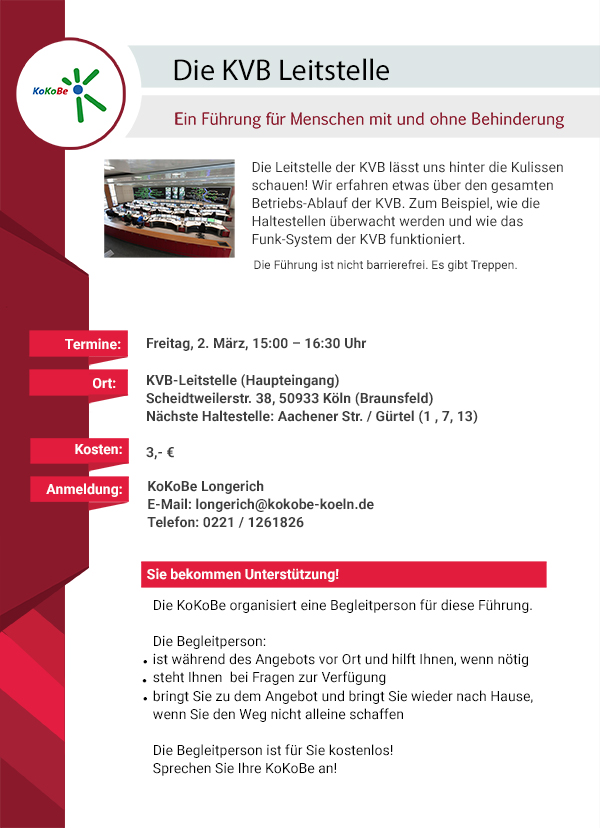 KoKoBe

Die KVB Leitstelle

Ein Führung für Menschen mit und ohne Behinderung

Die Leitstelle der KVB lässt uns hinter die Kulissen schauen! Wir erfahren etwas über den gesamten Betriebs-Ablauf der KVB. Zum Beispiel, wie die Haltestellen überwacht werden und wie das Funk-System der KVB funktioniert.

Die Führung ist nicht barrierefrei. Es gibt Treppen.

Termine: Freitag, 2. März, 15:00 – 16:30 Uhr

Ort: KVB-Leitstelle (Haupteingang)
Scheidtweilerstr. 38, 50933 Köln (Braunsfeld)
Nächste Haltestelle: Aachener Str. / Gürtel (1 , 7, 13)

Kosten: 3,- €

Anmeldung: KoKoBe Longerich
E-Mail: longerich@kokobe-koeln.de
Telefon: 0221 / 1261826

Sie bekommen Unterstützung!

Die KoKoBe organisiert eine Begleitperson für diese Führung.

Die Begleitperson:
• ist während des Angebots vor Ort und hilft Ihnen, wenn nötig
• steht Ihnen bei Fragen zur Verfügung
• bringt Sie zu dem Angebot und bringt Sie wieder nach Hause, wenn Sie den Weg nicht alleine schaffen

Die Begleitperson ist für Sie kostenlos!
Sprechen Sie Ihre KoKoBe an!